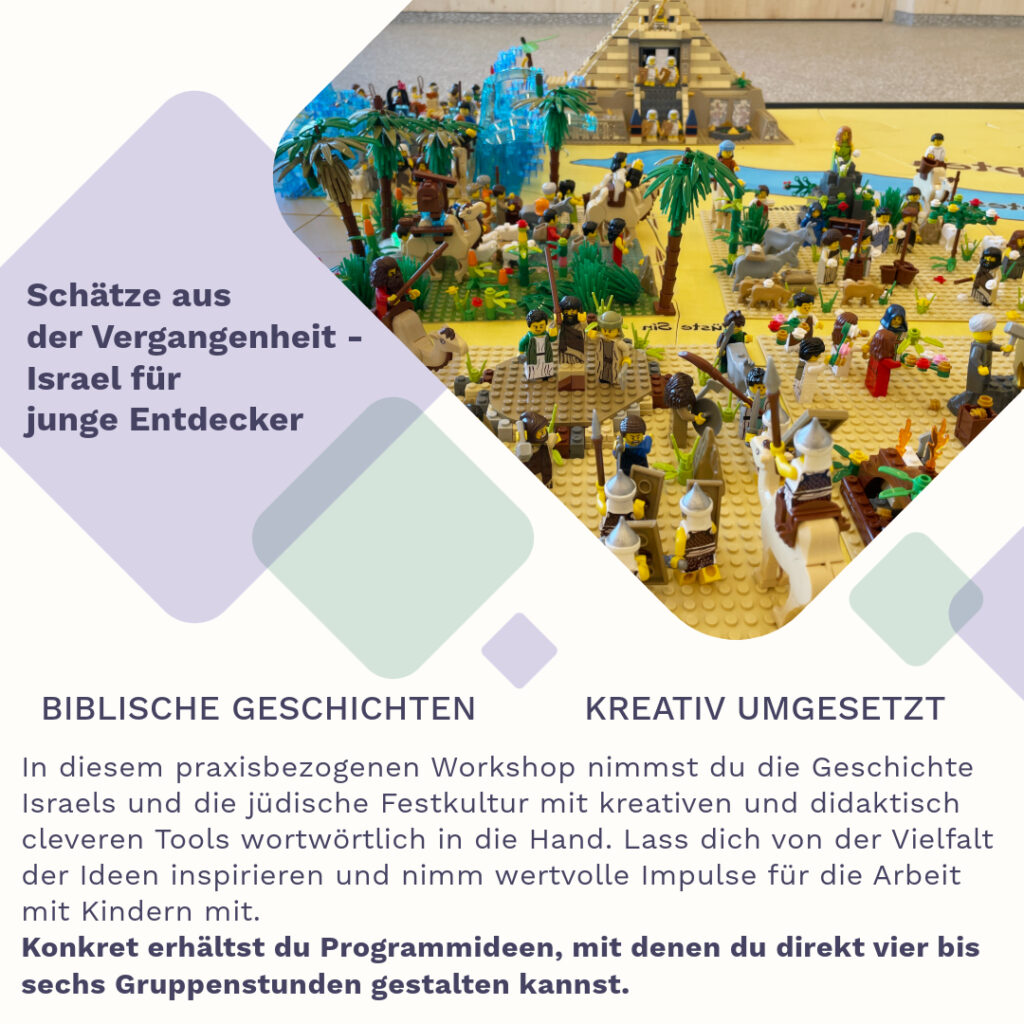 Schätze aus der Vergangenheit - Israel für junge Entdecker

BIBLISCHE GESCHICHTEN KREATIV UMGESETZT

In diesem praxisbezogenen Workshop nimmst du die Geschichte Israels und die jüdische Festkultur mit kreativen und didaktisch cleveren Tools wortwörtlich in die Hand. Lass dich von der Vielfalt der Ideen inspirieren und nimm wertvolle Impulse für die Arbeit mit Kindern mit.

Konkret erhältst du Programmideen, mit denen du direkt vier bis sechs Gruppenstunden gestalten kannst.